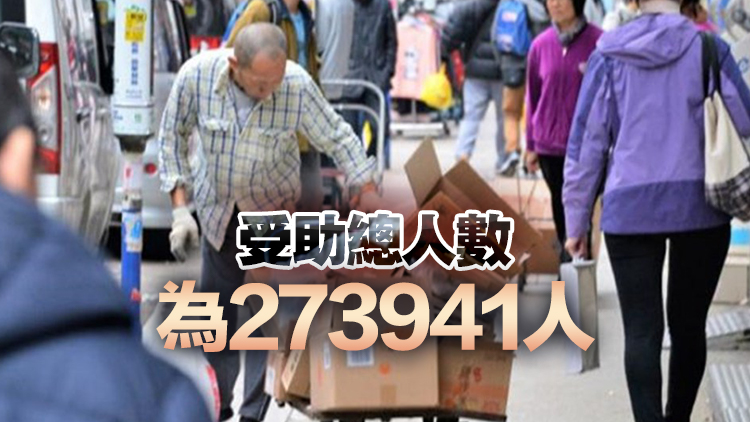 受助總人數
為273941人